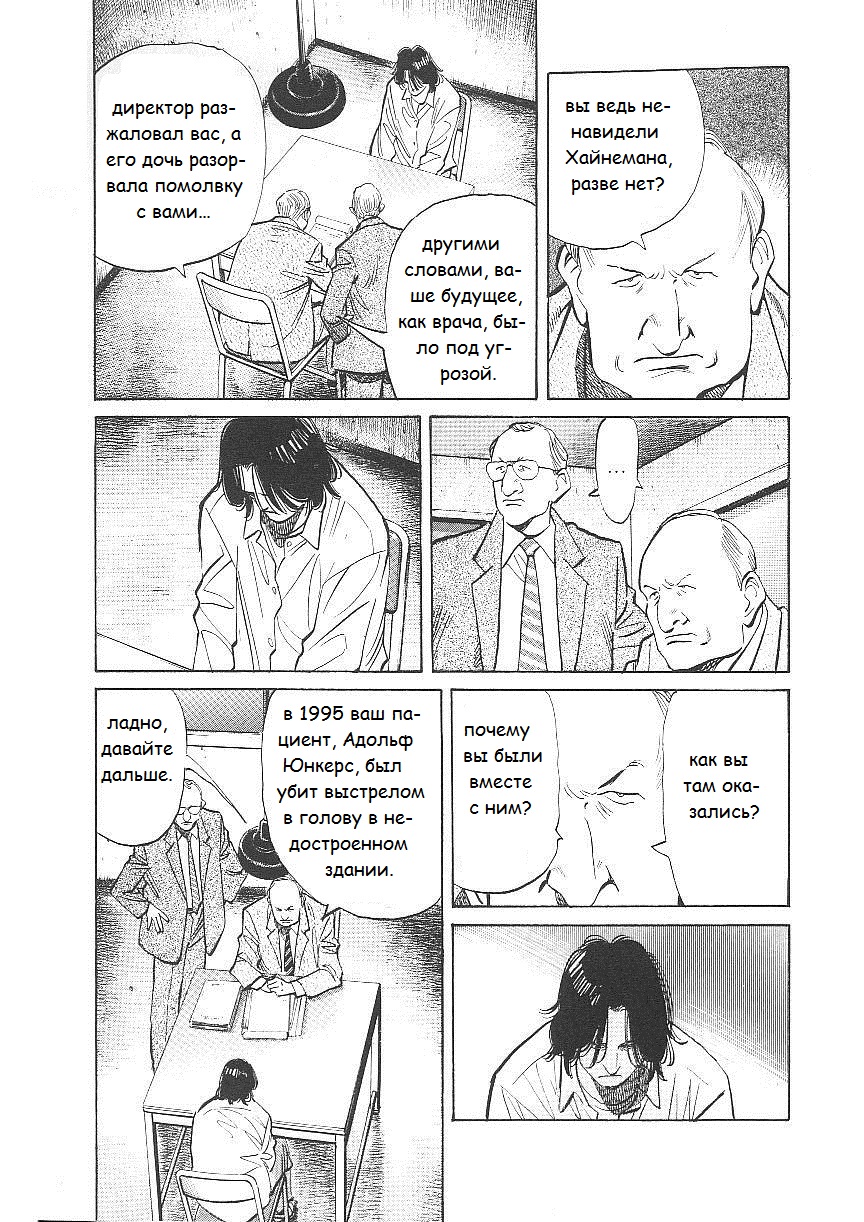 директор разжаловал вас, а его дочь разорвала помолвку с вами...

другими словами, ваше будущее, как врача, было под угрозой.

вы ведь ненавидели Хайнемана, разве нет?

...

ладно, давайте дальше.

в 1995 ваш пациент, Адольф Юнкерс, был убит выстрелом в голову в недостроенном здании.

почему вы были вместе с ним?

как вы там оказались?